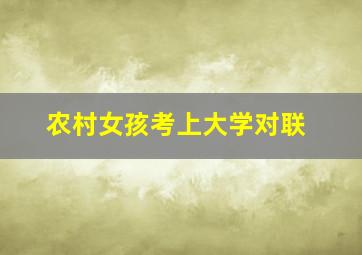 农村女孩考上大学对联